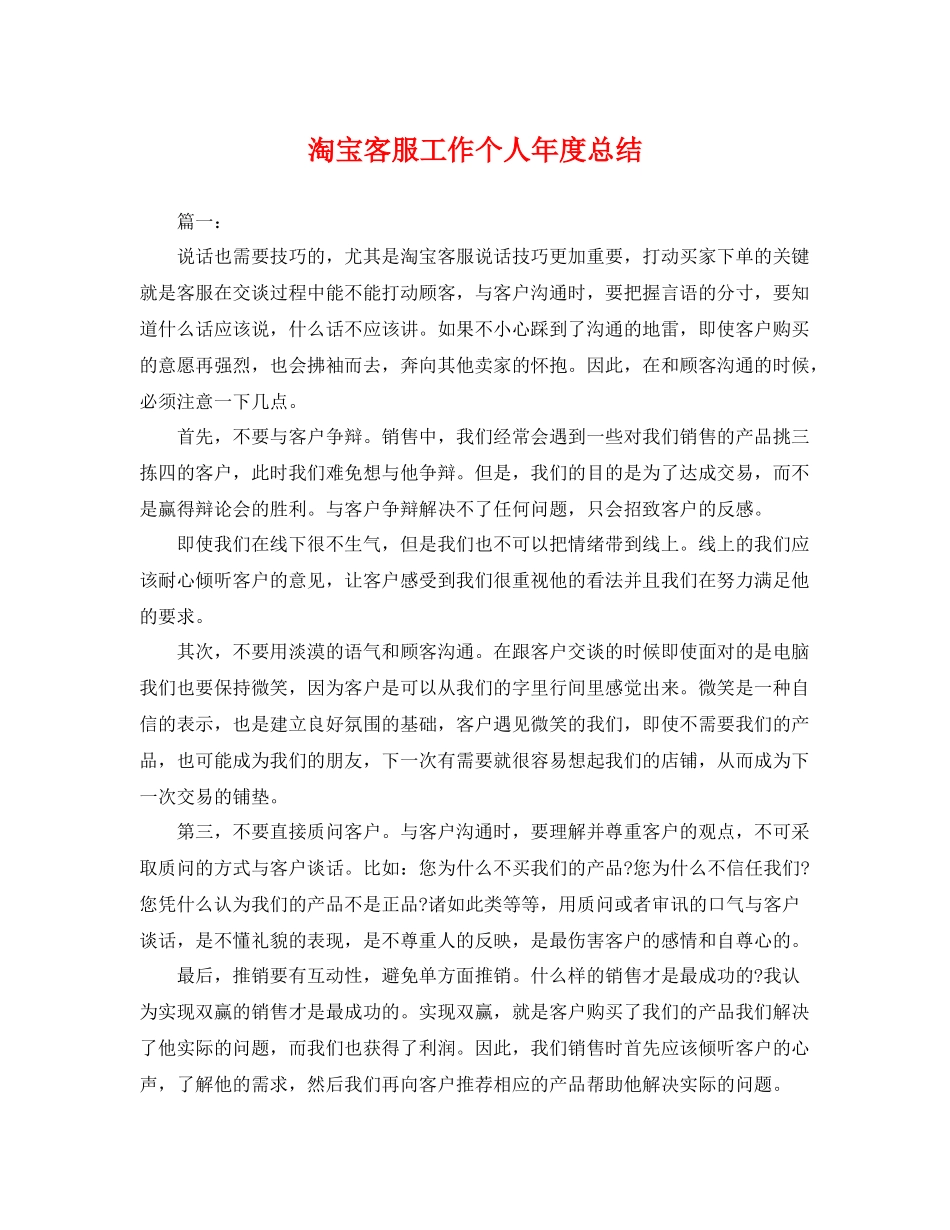 淘宝客服工作个人年度总结

篇一：

说话也需要技巧的，尤其是淘宝客服说话技巧更加重要，打动买家下单的关键就是客服在交谈过程中能不能打动顾客，与客户沟通时，要把握言语的分寸，要知道什么话应该说，什么话不应该讲。如果不小心踩到了沟通的地雷，即使客户购买的意愿再强烈，也会拂袖而去，奔向其他卖家的怀抱。因此，在和顾客沟通的时候，必须注意一下几点。

首先，不要与客户争辩。销售中，我们经常会遇到一些对我们销售的产品挑三拣四的客户，此时我们难免想与他争辩。但是，我们的目的是为了达成交易，而不是赢得辩论会的胜利。与客户争辩解决不了任何问题，只会招致客户的反感。

即使我们在线下很不生气，但是我们也不可以把情绪带到线上。线上的我们应该耐心倾听客户的意见，让客户感受到我们很重视他的看法并且我们在努力满足他的要求。

其次，不要用淡漠的语气和顾客沟通。在跟客户交谈的时候即使面对的是电脑我们也要保持微笑，因为客户是可以从我们的字里行间里感觉出来。微笑是一种自信的表示，也是建立良好氛围的基础，客户遇见微笑的我们，即使不需要我们的产品，也可能成为我们的朋友，下一次有需要就很容易想起我们的店铺，从而成为下一次交易的铺垫。

第三，不要直接质问客户。与客户沟通时，要理解并尊重客户的观点，不可采取质问的方式与客户谈话。比如：您为什么不买我们的产品?您为什么不信任我们?您凭什么认为我们的产品不是正品?诸如此类等等，用质问或者审讯的口气与客户谈话，是不懂礼貌的表现，是不尊重人的反映，是最伤害客户的感情和自尊心的。

最后，推销要有互动性，避免单方面推销。什么样的销售才是最成功的?我认为实现双赢的销售才是最成功的。实现双赢，就是客户购买了我们的产品我们解决了他实际的问题，而我们也获得了利润。因此，我们销售时首先应该倾听客户的心声，了解他的需求，然后我们再向客户推荐相应的产品帮助他解决实际的问题。